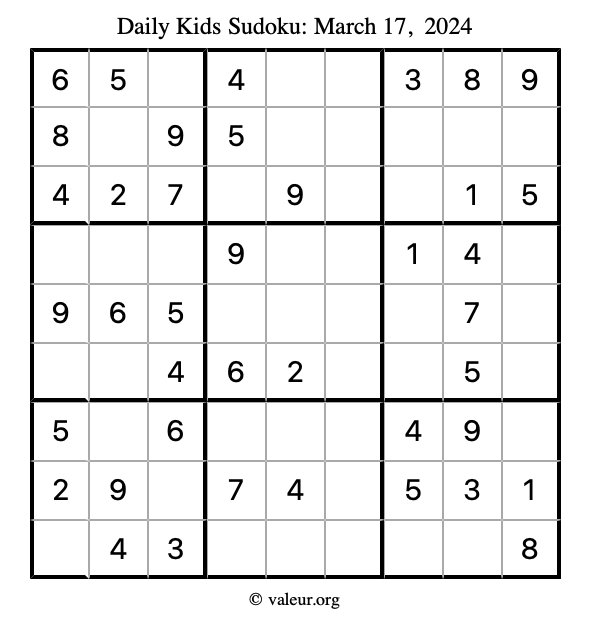 Daily Kids Sudoku: March 17, 2024

| | | | | | | | | |
|---|---|---|---|---|---|---|---|---|
| 6 | 5 | | 4 | | | 3 | 8 | 9 |
| 8 | | 9 | 5 | | | | | |
| 4 | 2 | 7 | | 9 | | | 1 | 5 |
| | | | 9 | | | 1 | 4 | |
| 9 | 6 | 5 | | | | | 7 | |
| | | 4 | 6 | 2 | | | 5 | |
| 5 | | 6 | | | | 4 | 9 | |
| 2 | 9 | | 7 | 4 | | 5 | 3 | 1 |
| | 4 | 3 | | | | | | 8 |

© valeur.org